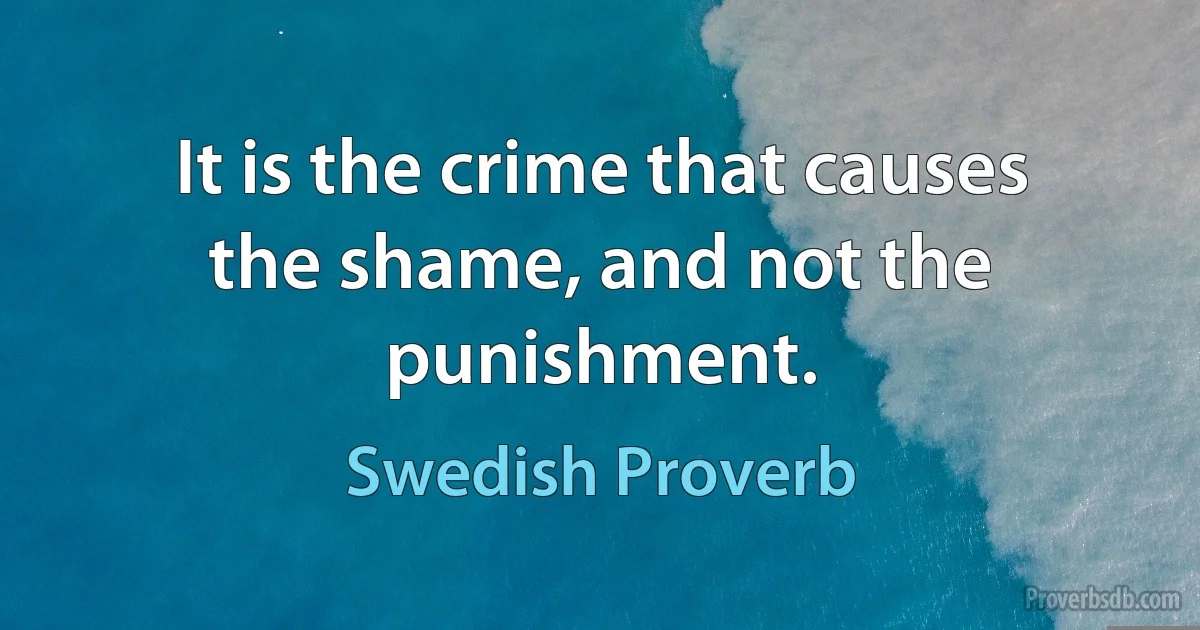 It is the crime that causes the shame, and not the punishment.

Swedish Proverb

Proverbsdb.com